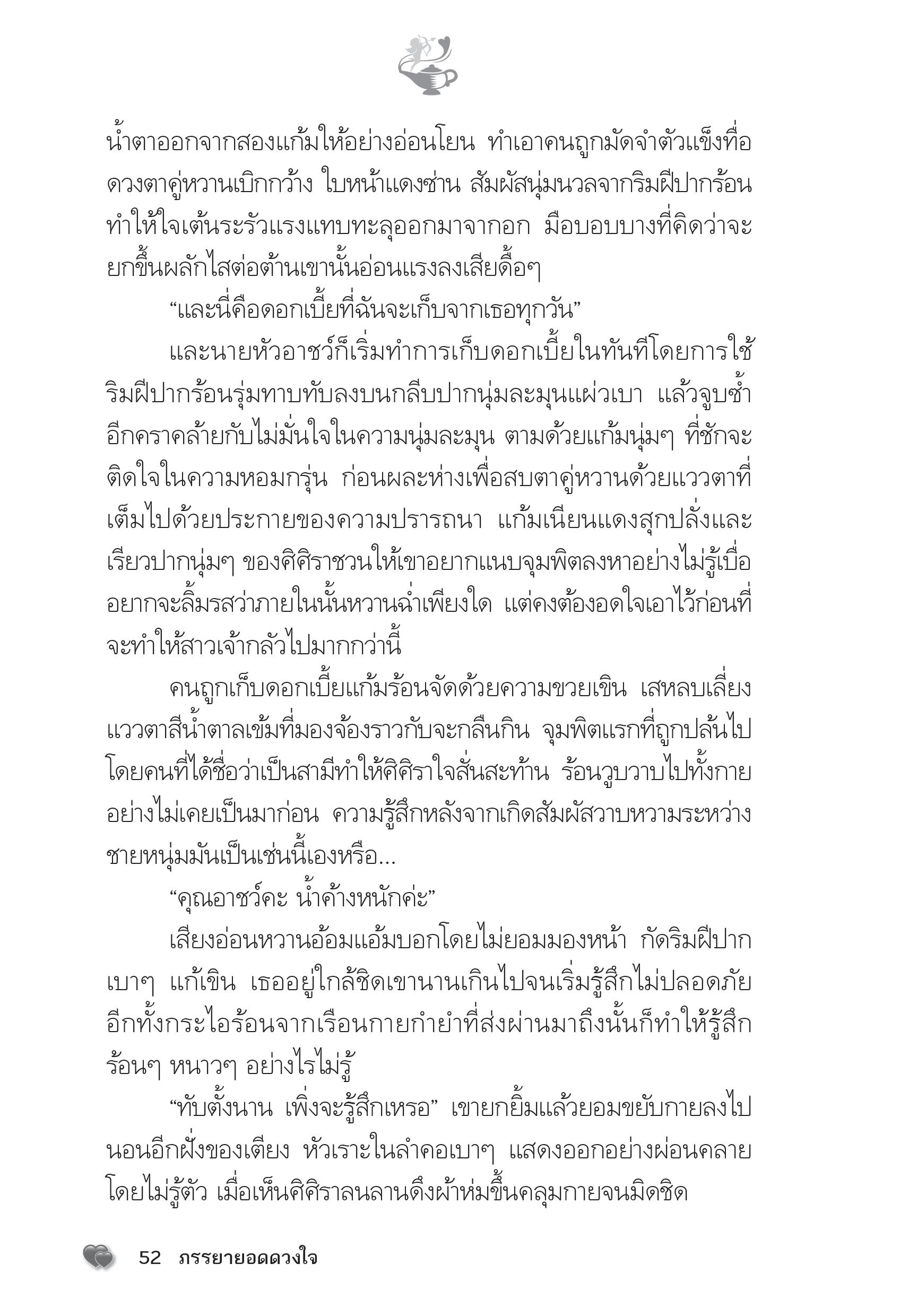 น้ำตาออกจากสองแก้มให้อย่างอ่อนโยน ทำเอาคนถูกมัดจำตัวแข็งทื่อ ดวงตาคู่หวานเบิกกว้าง ใบหน้าแดงซ่าน สัมผัสนุ่มนวลจากริมฝีปากร้อนทำให้ใจเต้นระรัวแรงแทบทะลุออกมาจากอก มือบอบบางที่คิดว่าจะยกขึ้นผลักไสต่อต้านเขานั้นอ่อนแรงลงเสียดื้อๆ

“และนี่คือดอกเบี้ยที่ฉันจะเก็บจากเธอทุกวัน”

และนายหัวอาชว์ก็เริ่มทำการเก็บดอกเบี้ยในทันทีโดยการใช้ริมฝีปากร้อนรุ่มทาบทับลงบนกลีบปากนุ่มละมุนแผ่วเบา แล้วจูบซ้ำอีกคราคล้ายกับไม่มั่นใจในความนุ่มละมุน ตามด้วยแก้มนุ่มๆ ที่ชักจะติดใจในความหอมกรุ่น ก่อนผละห่างเพื่อสบตาคู่หวานด้วยแววตาที่เต็มไปด้วยประกายของความปรารถนา แก้มเนียนแดงสุกปลั่งและเรียวปากนุ่มๆ ของศิศิราชวนให้เขาอยากแนบจุมพิตลงหาอย่างไม่รู้เบื่อ อยากจะลิ้มรสว่าภายในนั้นหวานฉ่ำเพียงใด แต่คงต้องอดใจเอาไว้ก่อนที่จะทำให้สาวเจ้ากลัวไปมากกว่านี้

คนถูกเก็บดอกเบี้ยแก้มร้อนจัดด้วยความขวยเขิน เสหลบเลี่ยงแววตาสีน้ำตาลเข้มที่มองจ้องราวกับจะกลืนกิน จุมพิตแรกที่ถูกปล้นไปโดยคนที่ได้ชื่อว่าเป็นสามีทำให้ศิศิราใจสั่นสะท้าน ร้อนวูบวาบไปทั้งกายอย่างไม่เคยเป็นมาก่อน ความรู้สึกหลังจากเกิดสัมผัสวาบหวามระหว่างชายหนุ่มมันเป็นเช่นนี้เองหรือ...

“คุณอาชว์คะ น้ำค้างหนักค่ะ”

เสียงอ่อนหวานอ้อมแอ้มบอกโดยไม่ยอมมองหน้า กัดริมฝีปากเบาๆ แก้เขิน เธออยู่ใกล้ชิดเขานานเกินไปจนเริ่มรู้สึกไม่ปลอดภัย อีกทั้งกระไอร้อนจากเรือนกายกำยำที่ส่งผ่านมาถึงนั้นก็ทำให้รู้สึกร้อนๆ หนาวๆ อย่างไรไม่รู้

“ทับตั้งนาน เพิ่งจะรู้สึกเหรอ” เขายกยิ้มแล้วยอมขยับกายลงไปนอนอีกฝั่งของเตียง หัวเราะในลำคอเบาๆ แสดงออกอย่างผ่อนคลายโดยไม่รู้ตัว เมื่อเห็นศิศิราลนลานดึงผ้าห่มขึ้นคลุมกายจนมิดชิด

52 ภรรยายอดดวงใจ